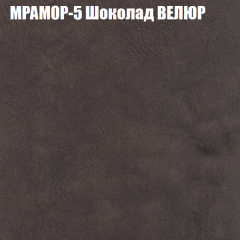 МРАМОР-5 Шоколад ВЕЛЮР